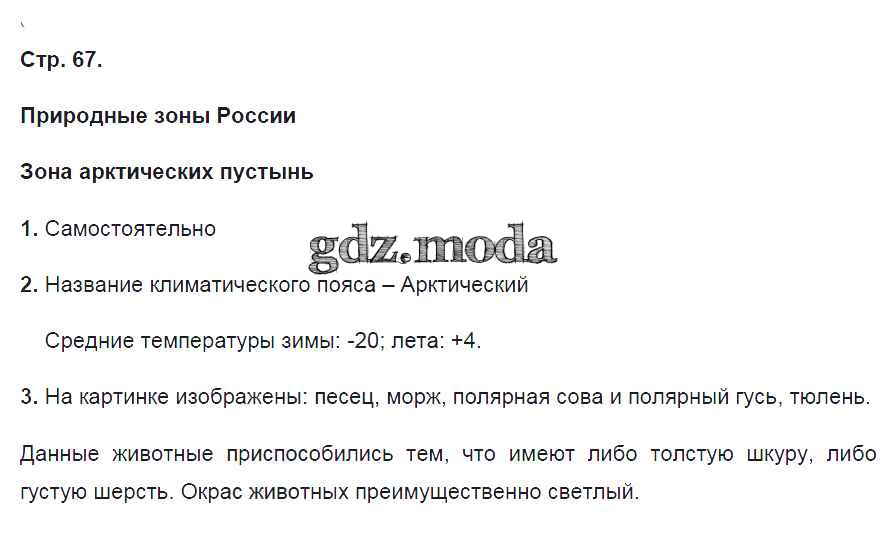 Стр. 67.

Природные зоны России

Зона арктических пустынь

1. Самостоятельно

2. Название климатического пояса – Арктический

Средние температуры зимы: -20; лета: +4.

3. На картинке изображены: песец, морж, полярная сова и полярный гусь, тюлень.

Данные животные приспособились тем, что имеют либо толстую шкуру, либо густую шерсть. Окрас животных преимущественно светлый.

gdz.moda